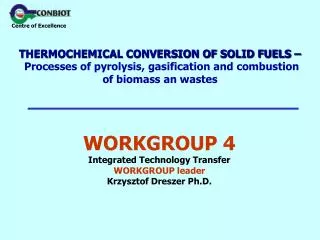 CONBIOT
Centre of Excellence

THERMOCHEMICAL CONVERSION OF SOLID FUELS – Processes of pyrolysis, gasification and combustion of biomass an wastes

WORKGROUP 4
Integrated Technology Transfer
WORKGROUP leader
Krzysztof Dreszer Ph.D.